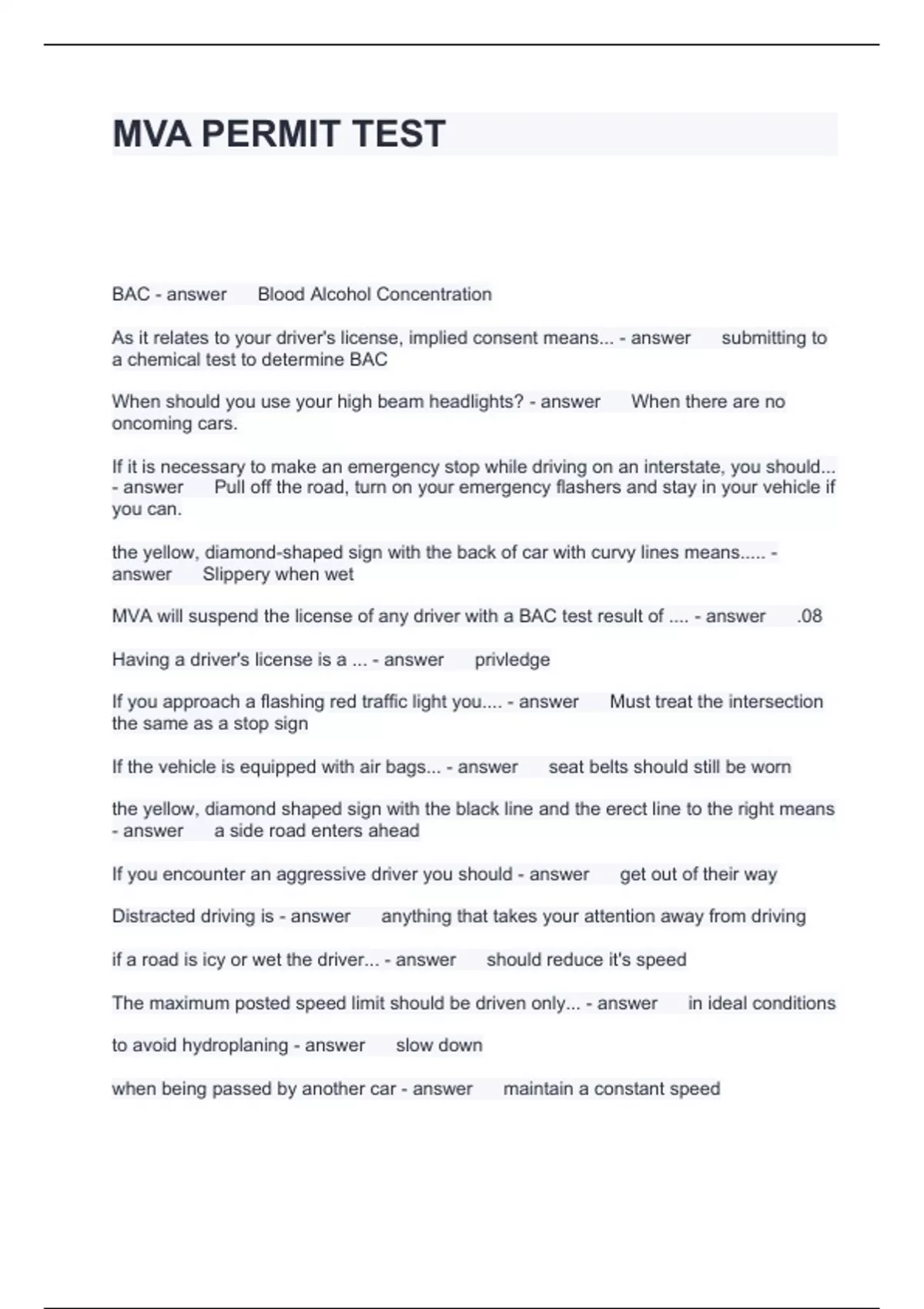 MVA PERMIT TEST

BAC - answer Blood Alcohol Concentration

As it relates to your driver's license, implied consent means... - answer submitting to a chemical test to determine BAC

When should you use your high beam headlights? - answer When there are no oncoming cars.

If it is necessary to make an emergency stop while driving on an interstate, you should... - answer Pull off the road, turn on your emergency flashers and stay in your vehicle if you can.

the yellow, diamond-shaped sign with the back of car with curvy lines means..... - answer Slippery when wet

MVA will suspend the license of any driver with a BAC test result of .... - answer .08

Having a driver's license is a ... - answer privledge

If you approach a flashing red traffic light you.... - answer Must treat the intersection the same as a stop sign

If the vehicle is equipped with air bags... - answer seat belts should still be worn

the yellow, diamond shaped sign with the black line and the erect line to the right means - answer a side road enters ahead

If you encounter an aggressive driver you should - answer get out of their way

Distracted driving is - answer anything that takes your attention away from driving

if a road is icy or wet the driver... - answer should reduce it's speed

The maximum posted speed limit should be driven only... - answer in ideal conditions

to avoid hydroplaning - answer slow down

when being passed by another car - answer maintain a constant speed